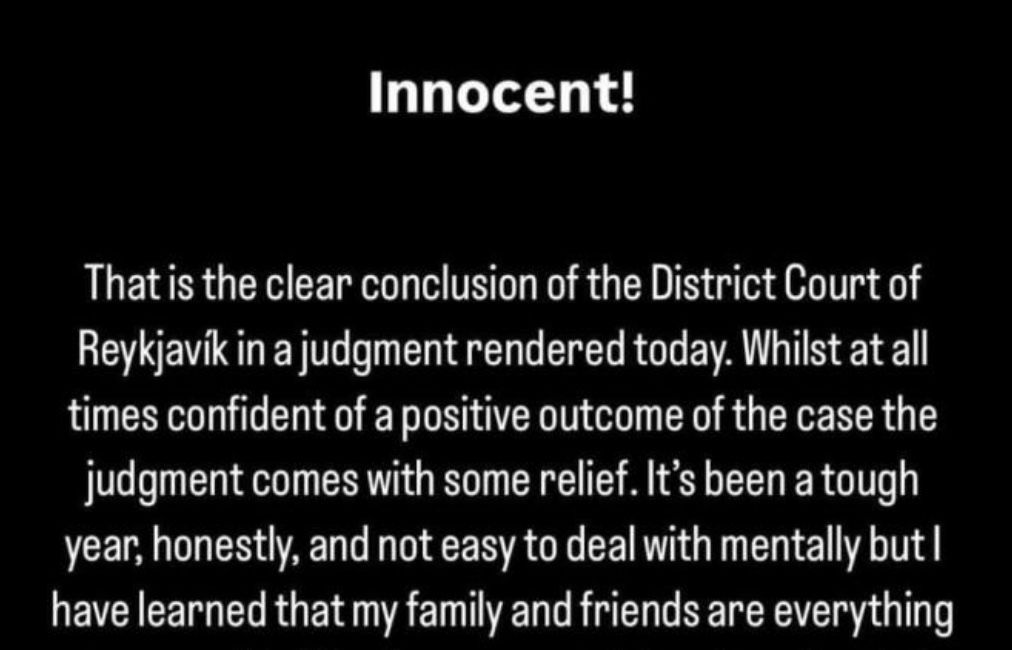 Innocent!

That is the clear conclusion of the District Court of Reykjavík in a judgment rendered today. Whilst at all times confident of a positive outcome of the case the judgment comes with some relief. It's been a tough year, honestly, and not easy to deal with mentally but I have learned that my family and friends are everything